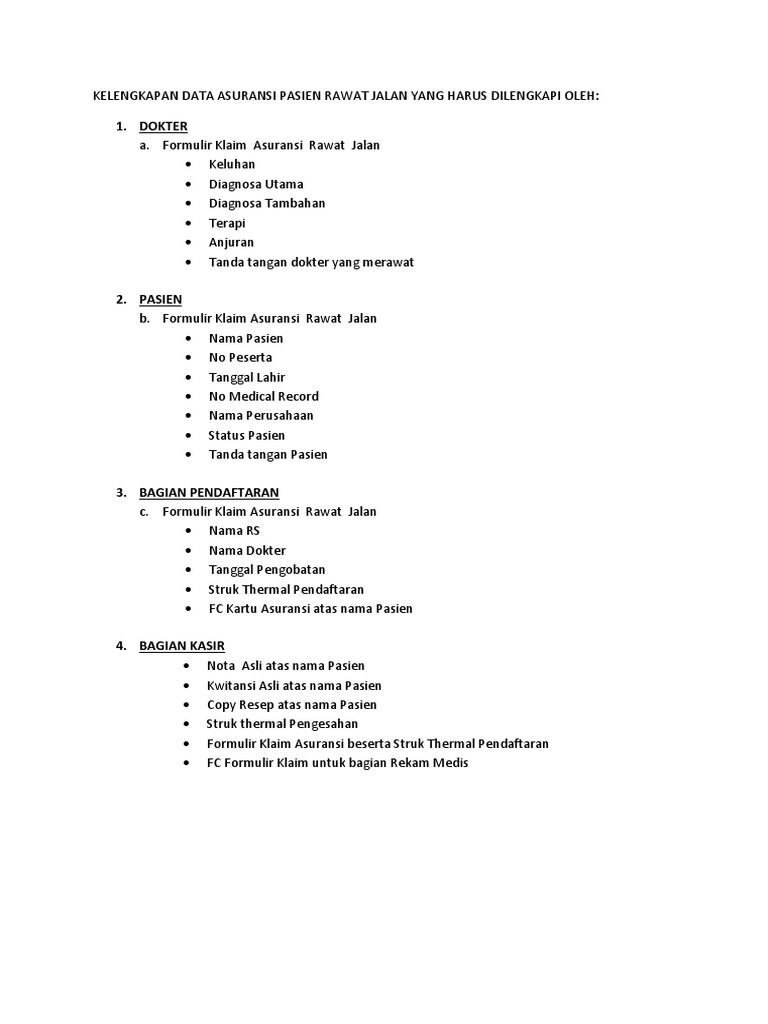 KELENGKAPAN DATA ASURANSI PASIEN RAWAT JALAN YANG HARUS DILENGKAPI OLEH:

1. DOKTER
a. Formulir Klaim Asuransi Rawat Jalan
• Keluhan
• Diagnosa Utama
• Diagnosa Tambahan
• Terapi
• Anjuran
• Tanda tangan dokter yang merawat

2. PASIEN
b. Formulir Klaim Asuransi Rawat Jalan
• Nama Pasien
• No Peserta
• Tanggal Lahir
• No Medical Record
• Nama Perusahaan
• Status Pasien
• Tanda tangan Pasien

3. BAGIAN PENDAFTARAN
c. Formulir Klaim Asuransi Rawat Jalan
• Nama RS
• Nama Dokter
• Tanggal Pengobatan
• Struk Thermal Pendaftaran
• FC Kartu Asuransi atas nama Pasien

4. BAGIAN KASIR
• Nota Asli atas nama Pasien
• Kwitansi Asli atas nama Pasien
• Copy Resep atas nama Pasien
• Struk thermal Pengesahan
• Formulir Klaim Asuransi beserta Struk Thermal Pendaftaran
• FC Formulir Klaim untuk bagian Rekam Medis